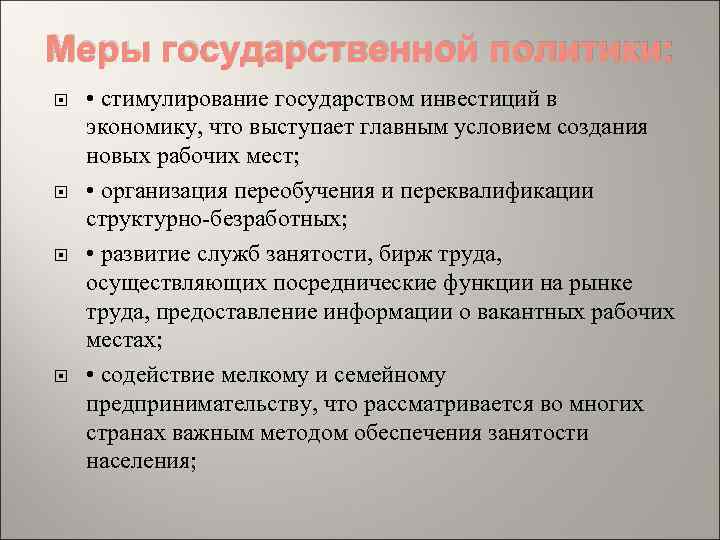 Меры государственной политики:

• стимулирование государством инвестиций в экономику, что выступает главным условием создания новых рабочих мест;

• организация переобучения и переквалификации структурно-безработных;

• развитие служб занятости, бирж труда, осуществляющих посреднические функции на рынке труда, предоставление информации о вакантных рабочих местах;

• содействие мелкому и семейному предпринимательству, что рассматривается во многих странах важным методом обеспечения занятости населения;